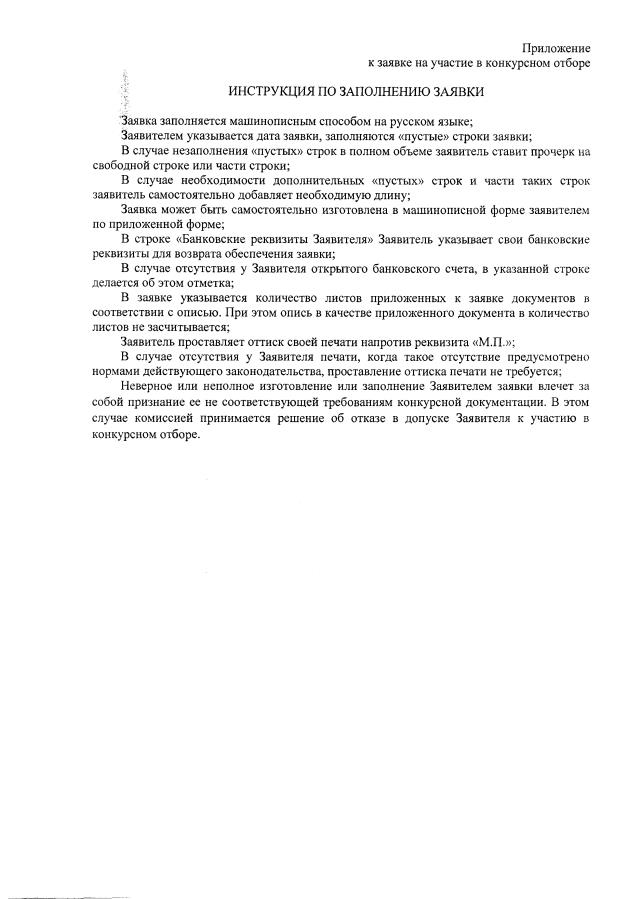 Приложение
к заявке на участие в конкурсном отборе

ИНСТРУКЦИЯ ПО ЗАПОЛНЕНИЮ ЗАЯВКИ

Заявка заполняется машинописным способом на русском языке;
Заявителем указывается дата заявки, заполняются «пустые» строки заявки;
В случае незаполнения «пустых» строк в полном объеме заявитель ставит прочерк на свободной строке или части строки;
В случае необходимости дополнительных «пустых» строк и части таких строк заявитель самостоятельно добавляет необходимую длину;
Заявка может быть самостоятельно изготовлена в машинописной форме заявителем по приложенной форме;
В строке «Банковские реквизиты Заявителя» Заявитель указывает свои банковские реквизиты для возврата обеспечения заявки;
В случае отсутствия у Заявителя открытого банковского счета, в указанной строке делается об этом отметка;
В заявке указывается количество листов приложенных к заявке документов в соответствии с описью. При этом опись в качестве приложенного документа в количество листов не засчитывается;
Заявитель проставляет оттиск своей печати напротив реквизита «М.П.»;
В случае отсутствия у Заявителя печати, когда такое отсутствие предусмотрено нормами действующего законодательства, проставление оттиска печати не требуется;
Неверное или неполное изготовление или заполнение Заявителем заявки влечет за собой признание ее не соответствующей требованиям конкурсной документации. В этом случае комиссией принимается решение об отказе в допуске Заявителя к участию в конкурсном отборе.